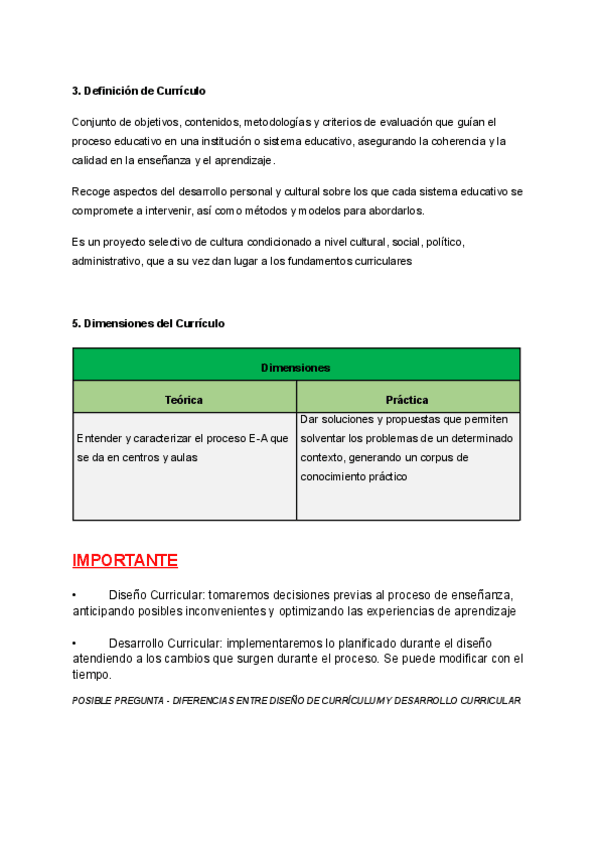 3. Definición de Currículo

Conjunto de objetivos, contenidos, metodologías y criterios de evaluación que guían el proceso educativo en una institución o sistema educativo, asegurando la coherencia y la calidad en la enseñanza y el aprendizaje.

Recoge aspectos del desarrollo personal y cultural sobre los que cada sistema educativo se compromete a intervenir, así como métodos y modelos para abordarlos.

Es un proyecto selectivo de cultura condicionado a nivel cultural, social, político, administrativo, que a su vez dan lugar a los fundamentos curriculares

5. Dimensiones del Currículo

| Dimensiones | |
|---|---|
| Teórica | Práctica |
| Entender y caracterizar el proceso E-A que se da en centros y aulas | Dar soluciones y propuestas que permiten solventar los problemas de un determinado contexto, generando un corpus de conocimiento práctico |

IMPORTANTE

• Diseño Curricular: tomaremos decisiones previas al proceso de enseñanza, anticipando posibles inconvenientes y optimizando las experiencias de aprendizaje

• Desarrollo Curricular: implementaremos lo planificado durante el diseño atendiendo a los cambios que surgen durante el proceso. Se puede modificar con el tiempo.

POSIBLE PREGUNTA - DIFERENCIAS ENTRE DISEÑO DE CURRÍCULUM Y DESARROLLO CURRICULAR